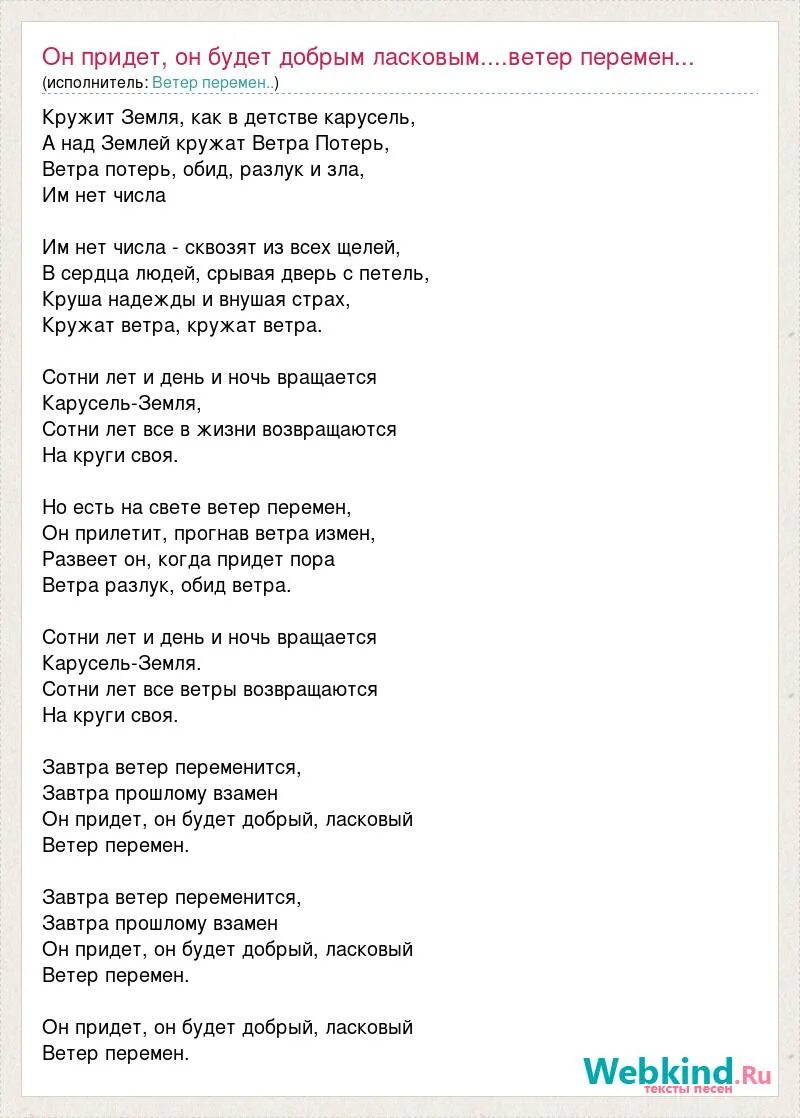 Он придет, он будет добрым ласковым....ветер перемен...
(исполнитель: Ветер перемен..)

Кружит Земля, как в детстве карусель,
А над Землей кружат Ветра Потерь,
Ветра потерь, обид, разлук и зла,
Им нет числа

Им нет числа - сквозят из всех щелей,
В сердца людей, срывая дверь с петель,
Круша надежды и внушая страх,
Кружат ветра, кружат ветра.

Сотни лет и день и ночь вращается
Карусель-Земля,
Сотни лет все в жизни возвращаются
На круги своя.

Но есть на свете ветер перемен,
Он прилетит, прогнав ветра измен,
Развеет он, когда придет пора
Ветра разлук, обид ветра.

Сотни лет и день и ночь вращается
Карусель-Земля.
Сотни лет все ветры возвращаются
На круги своя.

Завтра ветер переменится,
Завтра прошлому взамен
Он придет, он будет добрый, ласковый
Ветер перемен.

Завтра ветер переменится,
Завтра прошлому взамен
Он придет, он будет добрый, ласковый
Ветер перемен.

Он придет, он будет добрый, ласковый
Ветер перемен.

Webkind.Ru
тексты песен